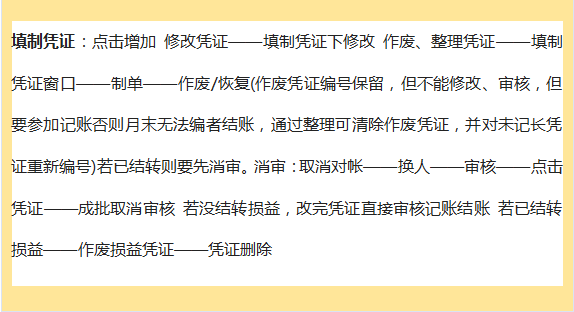 填制凭证：点击增加 修改凭证——填制凭证下修改 作废、整理凭证——填制凭证窗口——制单——作废/恢复(作废凭证编号保留，但不能修改、审核，但要参加记账否则月末无法编者结账，通过整理可清除作废凭证，并对未记长凭证重新编号)若已结转则要先消审。消审：取消对帐——换人——审核——点击凭证——成批取消审核 若没结转损益，改完凭证直接审核记账结账 若已结转损益——作废损益凭证——凭证删除